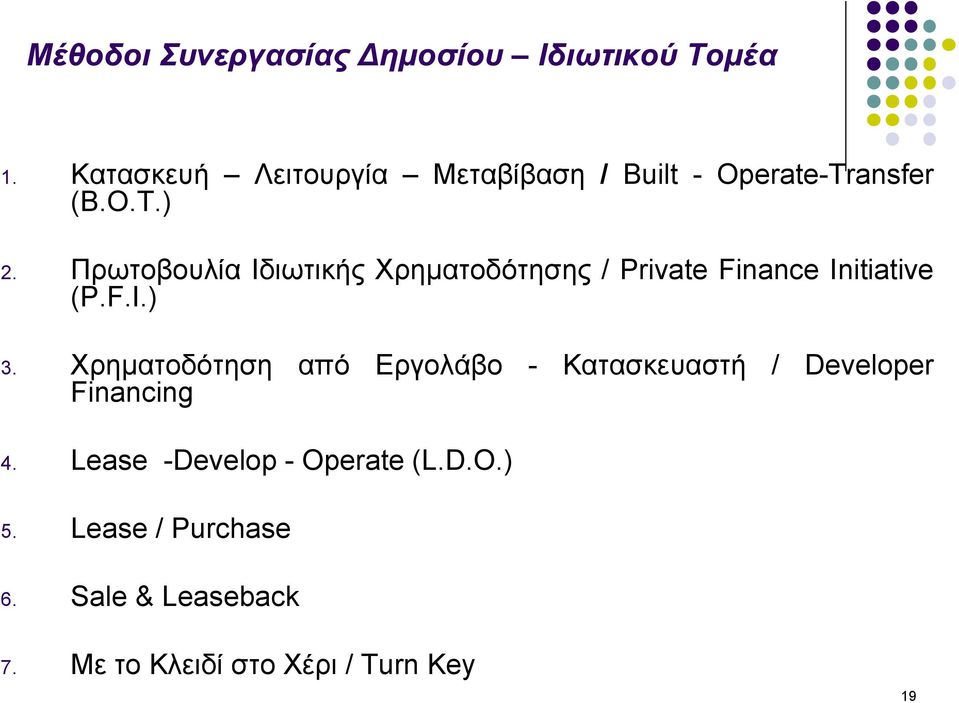 Μέθοδοι Συνεργασίας Δημοσίου – Ιδιωτικού Τομέα

1. Κατασκευή – Λειτουργία – Μεταβίβαση / Built - Operate-Transfer (B.O.T.)

2. Πρωτοβουλία Ιδιωτικής Χρηματοδότησης / Private Finance Initiative (P.F.I.)

3. Χρηματοδότηση από Εργολάβο - Κατασκευαστή / Developer Financing

4. Lease -Develop - Operate (L.D.O.)

5. Lease / Purchase

6. Sale & Leaseback

7. Με το Κλειδί στο Χέρι / Turn Key

19